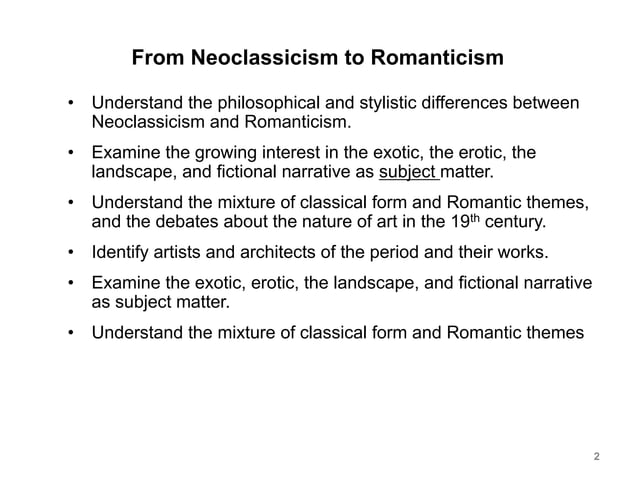 From Neoclassicism to Romanticism

• Understand the philosophical and stylistic differences between Neoclassicism and Romanticism.

• Examine the growing interest in the exotic, the erotic, the landscape, and fictional narrative as subject matter.

• Understand the mixture of classical form and Romantic themes, and the debates about the nature of art in the 19$^{th}$ century.

• Identify artists and architects of the period and their works.

• Examine the exotic, erotic, the landscape, and fictional narrative as subject matter.

• Understand the mixture of classical form and Romantic themes

2